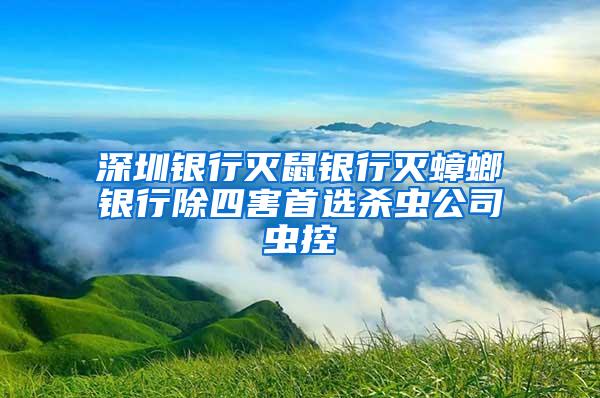 深圳银行灭鼠银行灭蟑螂银行除四害首选杀虫公司虫控